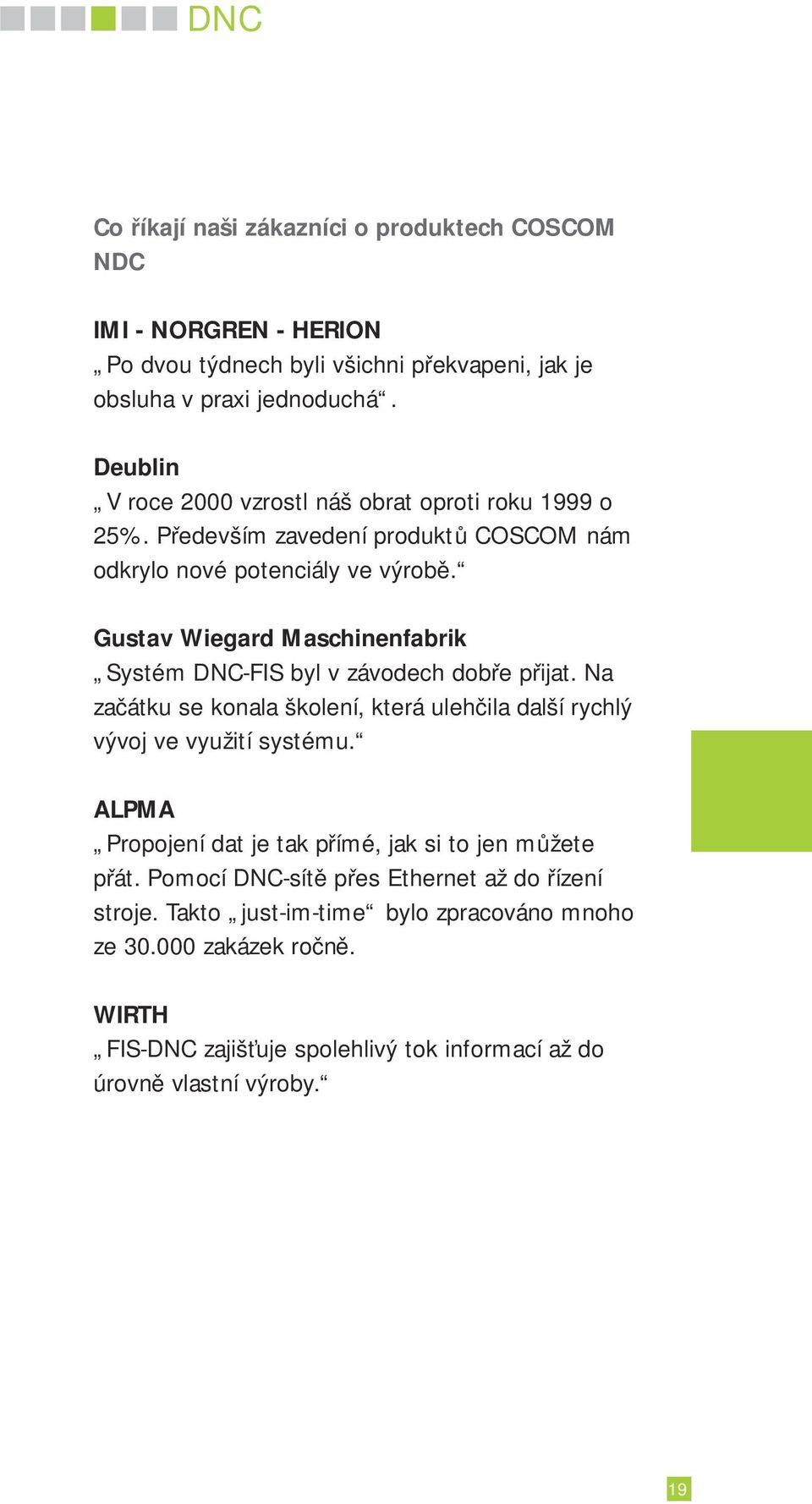 DNC

Co říkají naši zákazníci o produktech COSCOM NDC

IMI - NORGREN - HERION
„Po dvou týdnech byli všichni překvapeni, jak je obsluha v praxi jednoduchá“.

Deublin
„V roce 2000 vzrostl náš obrat oproti roku 1999 o 25%. Především zavedení produktů COSCOM nám odkrylo nové potenciály ve výrobě.“

Gustav Wiegard Maschinenfabrik
„Systém DNC-FIS byl v závodech dobře přijat. Na začátku se konala školení, která ulehčila další rychlý vývoj ve využití systému.“

ALPMA
„Propojení dat je tak přímé, jak si to jen můžete přát. Pomocí DNC-sítě přes Ethernet až do řízení stroje. Takto „just-im-time“ bylo zpracováno mnoho ze 30.000 zakázek ročně.

WIRTH
„FIS-DNC zajišťuje spolehlivý tok informací až do úrovně vlastní výroby.“

19